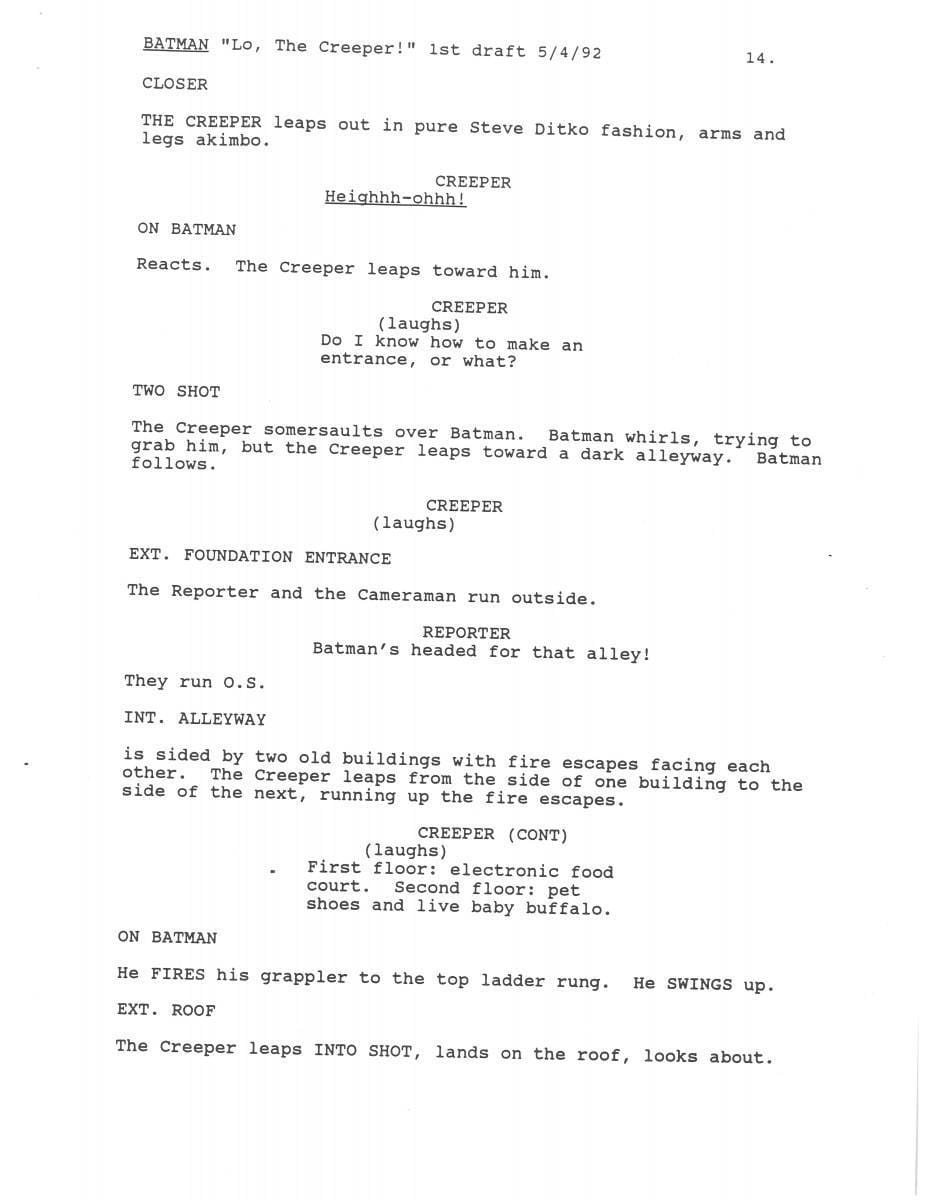 BATMAN "Lo, The Creeper!" 1st draft 5/4/92 14.

CLOSER

THE CREEPER leaps out in pure Steve Ditko fashion, arms and legs akimbo.

CREEPER
Heighhh-ohhh!

ON BATMAN

Reacts. The Creeper leaps toward him.

CREEPER
(laughs)
Do I know how to make an entrance, or what?

TWO SHOT

The Creeper somersaults over Batman. Batman whirls, trying to grab him, but the Creeper leaps toward a dark alleyway. Batman follows.

CREEPER
(laughs)

EXT. FOUNDATION ENTRANCE

The Reporter and the Cameraman run outside.

REPORTER
Batman's headed for that alley!

They run O.S.

INT. ALLEYWAY

is sided by two old buildings with fire escapes facing each other. The Creeper leaps from the side of one building to the side of the next, running up the fire escapes.

CREEPER (CONT)
(laughs)
First floor: electronic food court. Second floor: pet shoes and live baby buffalo.

ON BATMAN

He FIRES his grappler to the top ladder rung. He SWINGS up.

EXT. ROOF

The Creeper leaps INTO SHOT, lands on the roof, looks about.